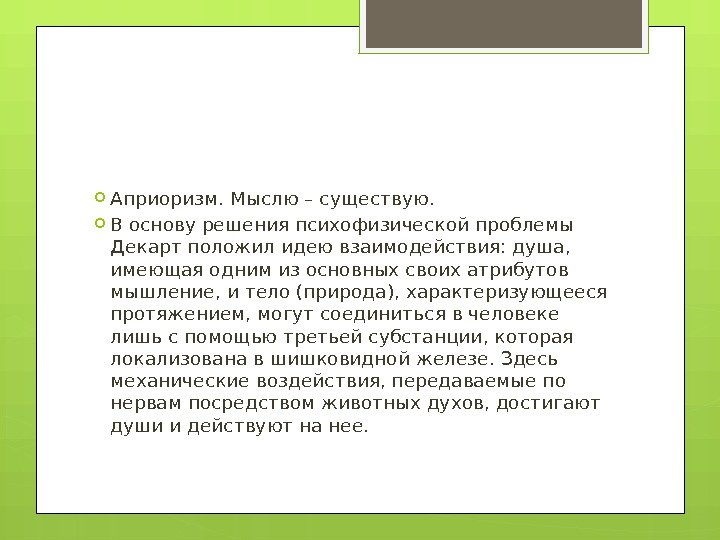 Априоризм. Мыслю – существую.

В основу решения психофизической проблемы Декарт положил идею взаимодействия: душа, имеющая одним из основных своих атрибутов мышление, и тело (природа), характеризующееся протяжением, могут соединиться в человеке лишь с помощью третьей субстанции, которая локализована в шишковидной железе. Здесь механические воздействия, передаваемые по нервам посредством животных духов, достигают души и действуют на нее.